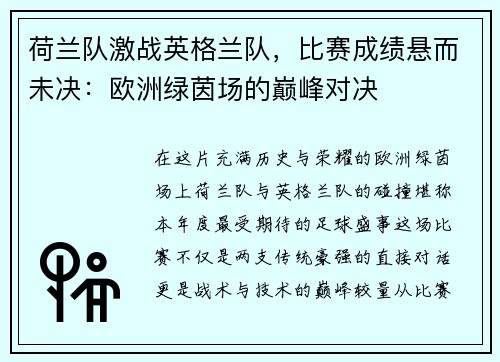 荷兰队激战英格兰队，比赛成绩悬而未决：欧洲绿茵场的巅峰对决

在这片充满历史与荣耀的欧洲绿茵场上荷兰队与英格兰队的碰撞堪称本年度最受期待的足球盛事这场比赛不仅是两支传统豪强的直接对话更是战术与技术的巅峰较量从比赛